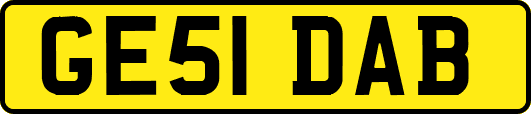 GE51 DAB